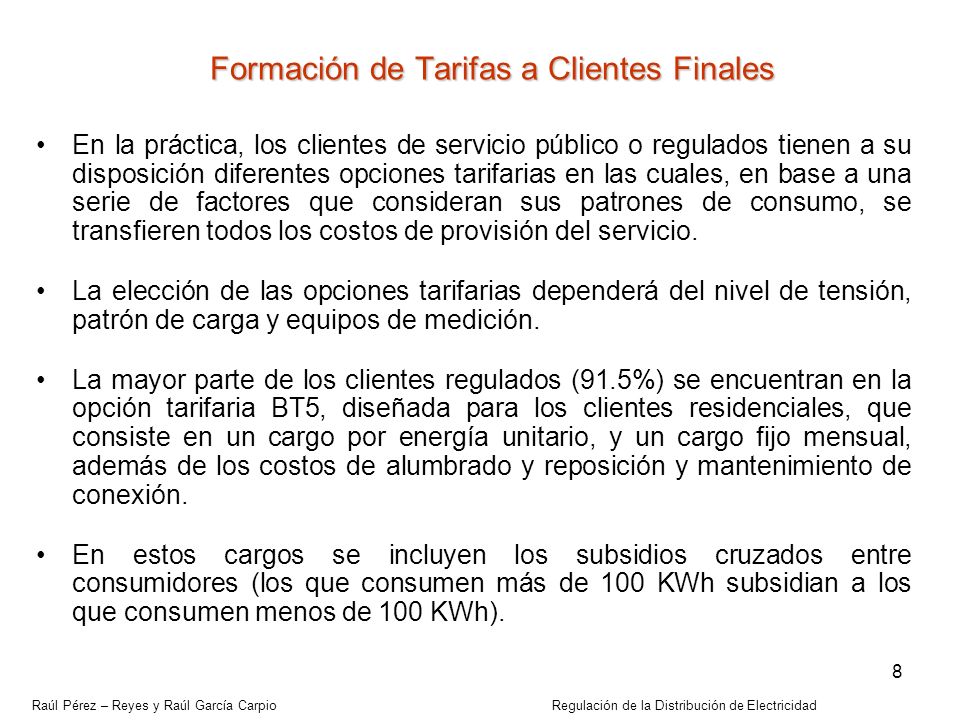 Formación de Tarifas a Clientes Finales

• En la práctica, los clientes de servicio público o regulados tienen a su disposición diferentes opciones tarifarias en las cuales, en base a una serie de factores que consideran sus patrones de consumo, se transfieren todos los costos de provisión del servicio.

• La elección de las opciones tarifarias dependerá del nivel de tensión, patrón de carga y equipos de medición.

• La mayor parte de los clientes regulados (91.5%) se encuentran en la opción tarifaria BT5, diseñada para los clientes residenciales, que consiste en un cargo por energía unitario, y un cargo fijo mensual, además de los costos de alumbrado y reposición y mantenimiento de conexión.

• En estos cargos se incluyen los subsidios cruzados entre consumidores (los que consumen más de 100 KWh subsidian a los que consumen menos de 100 KWh).

8

Raúl Pérez – Reyes y Raúl García Carpio

Regulación de la Distribución de Electricidad